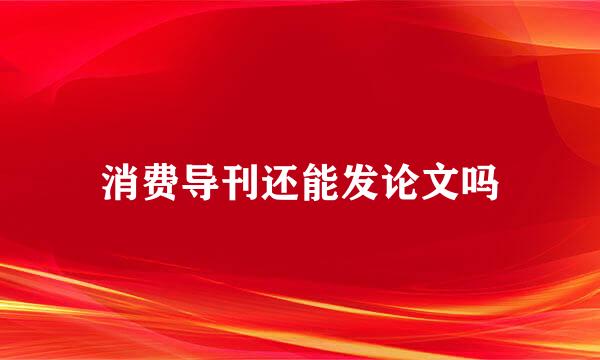 消费导刊还能发论文吗